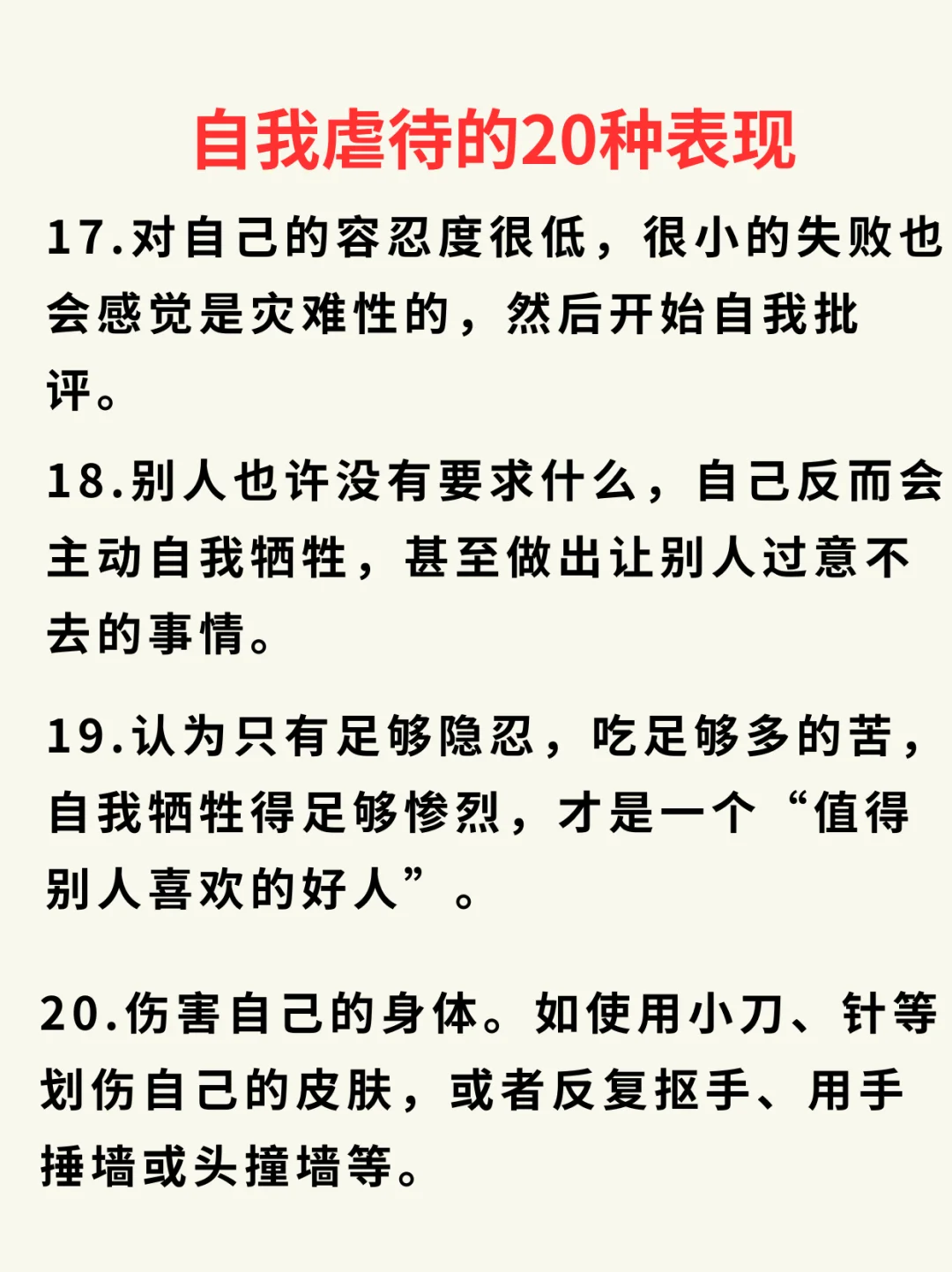 自我虐待的20种表现

17.对自己的容忍度很低，很小的失败也会感觉是灾难性的，然后开始自我批评。

18.别人也许没有要求什么，自己反而会主动自我牺牲，甚至做出让别人过意不去的事情。

19.认为只有足够隐忍，吃足够多的苦，自我牺牲得足够惨烈，才是一个“值得别人喜欢的好人”。

20.伤害自己的身体。如使用小刀、针等划伤自己的皮肤，或者反复抠手、用手捶墙或头撞墙等。